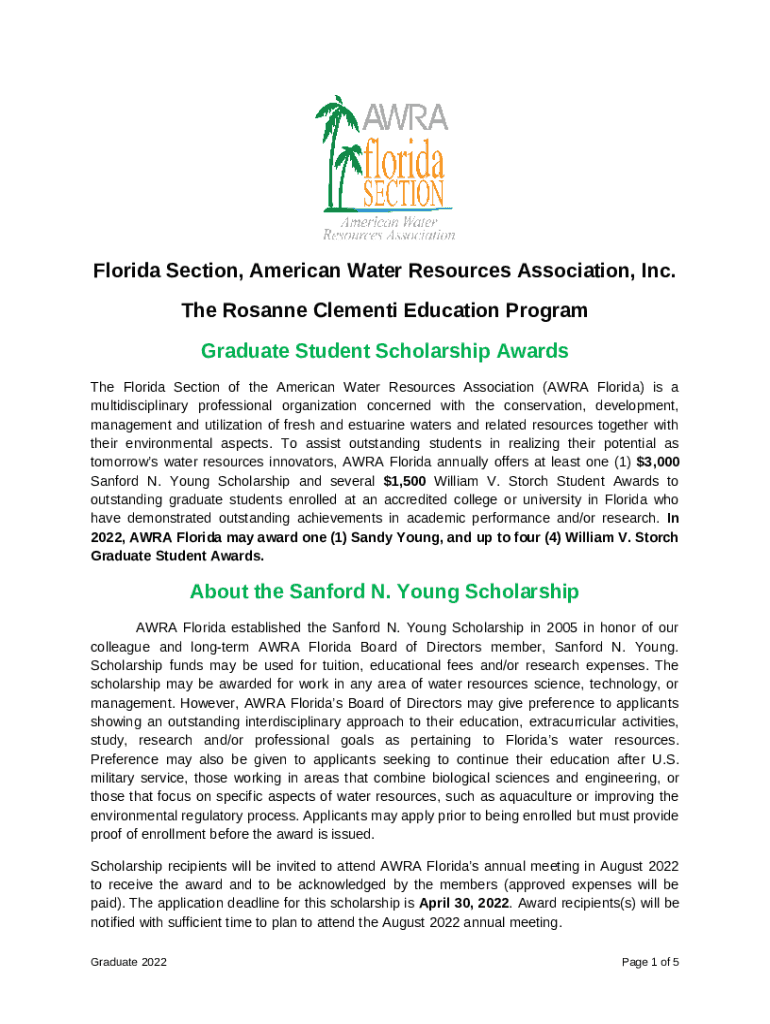 AWRA florida SECTION American Water Resources Association

Florida Section, American Water Resources Association, Inc.

The Rosanne Clementi Education Program

Graduate Student Scholarship Awards

The Florida Section of the American Water Resources Association (AWRA Florida) is a multidisciplinary professional organization concerned with the conservation, development, management and utilization of fresh and estuarine waters and related resources together with their environmental aspects. To assist outstanding students in realizing their potential as tomorrow's water resources innovators, AWRA Florida annually offers at least one (1) $3,000 Sanford N. Young Scholarship and several $1,500 William V. Storch Student Awards to outstanding graduate students enrolled at an accredited college or university in Florida who have demonstrated outstanding achievements in academic performance and/or research. In 2022, AWRA Florida may award one (1) Sandy Young, and up to four (4) William V. Storch Graduate Student Awards.

About the Sanford N. Young Scholarship

AWRA Florida established the Sanford N. Young Scholarship in 2005 in honor of our colleague and long-term AWRA Florida Board of Directors member, Sanford N. Young. Scholarship funds may be used for tuition, educational fees and/or research expenses. The scholarship may be awarded for work in any area of water resources science, technology, or management. However, AWRA Florida's Board of Directors may give preference to applicants showing an outstanding interdisciplinary approach to their education, extracurricular activities, study, research and/or professional goals as pertaining to Florida's water resources. Preference may also be given to applicants seeking to continue their education after U.S. military service, those working in areas that combine biological sciences and engineering, or those that focus on specific aspects of water resources, such as aquaculture or improving the environmental regulatory process. Applicants may apply prior to being enrolled but must provide proof of enrollment before the award is issued.

Scholarship recipients will be invited to attend AWRA Florida's annual meeting in August 2022 to receive the award and to be acknowledged by the members (approved expenses will be paid). The application deadline for this scholarship is April 30, 2022. Award recipients(s) will be notified with sufficient time to plan to attend the August 2022 annual meeting.

Graduate 2022

Page 1 of 5